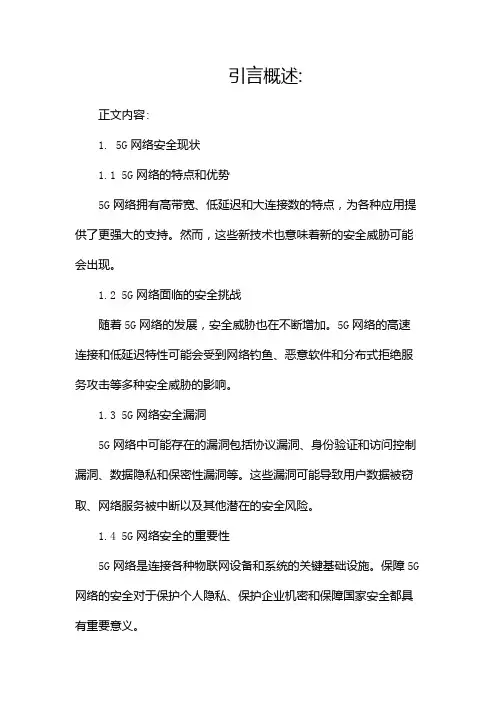 引言概述:

正文内容:

1. 5G 网络安全现状

1.1 5G 网络的特点和优势

5G 网络拥有高带宽、低延迟和大连接数的特点，为各种应用提供了更强大的支持。然而，这些新技术也意味着新的安全威胁可能会出现。

1.2 5G 网络面临的安全挑战

随着 5G 网络的发展，安全威胁也在不断增加。5G 网络的高速连接和低延迟特性可能会受到网络钓鱼、恶意软件和分布式拒绝服务攻击等多种安全威胁的影响。

1.3 5G 网络安全漏洞

5G 网络中可能存在的漏洞包括协议漏洞、身份验证和访问控制漏洞、数据隐私和保密性漏洞等。这些漏洞可能导致用户数据被窃取、网络服务被中断以及其他潜在的安全风险。

1.4 5G 网络安全的重要性

5G 网络是连接各种物联网设备和系统的关键基础设施。保障 5G 网络的安全对于保护个人隐私、保护企业机密和保障国家安全都具有重要意义。